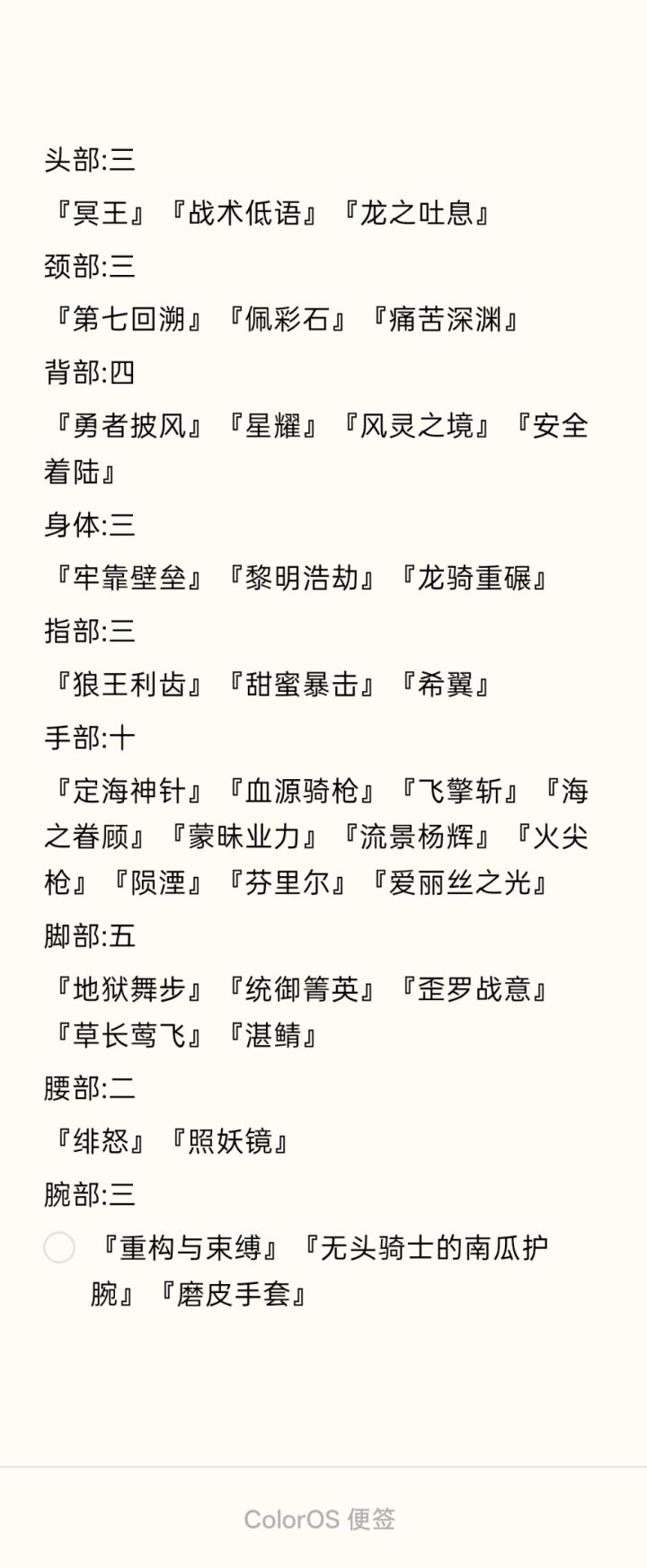 头部:三

『冥王』『战术低语』『龙之吐息』

颈部:三

『第七回溯』『佩彩石』『痛苦深渊』

背部:四

『勇者披风』『星耀』『风灵之境』『安全着陆』

身体:三

『牢靠壁垒』『黎明浩劫』『龙骑重碾』

指部:三

『狼王利齿』『甜蜜暴击』『希翼』

手部:十

『定海神针』『血源骑枪』『飞擎斩』『海之眷顾』『蒙昧业力』『流景杨辉』『火尖枪』『陨湮』『芬里尔』『爱丽丝之光』

脚部:五

『地狱舞步』『统御箐英』『歪罗战意』『草长莺飞』『湛鲭』

腰部:二

『绯怒』『照妖镜』

腕部:三

『重构与束缚』『无头骑士的南瓜护腕』『磨皮手套』

ColorOS 便签